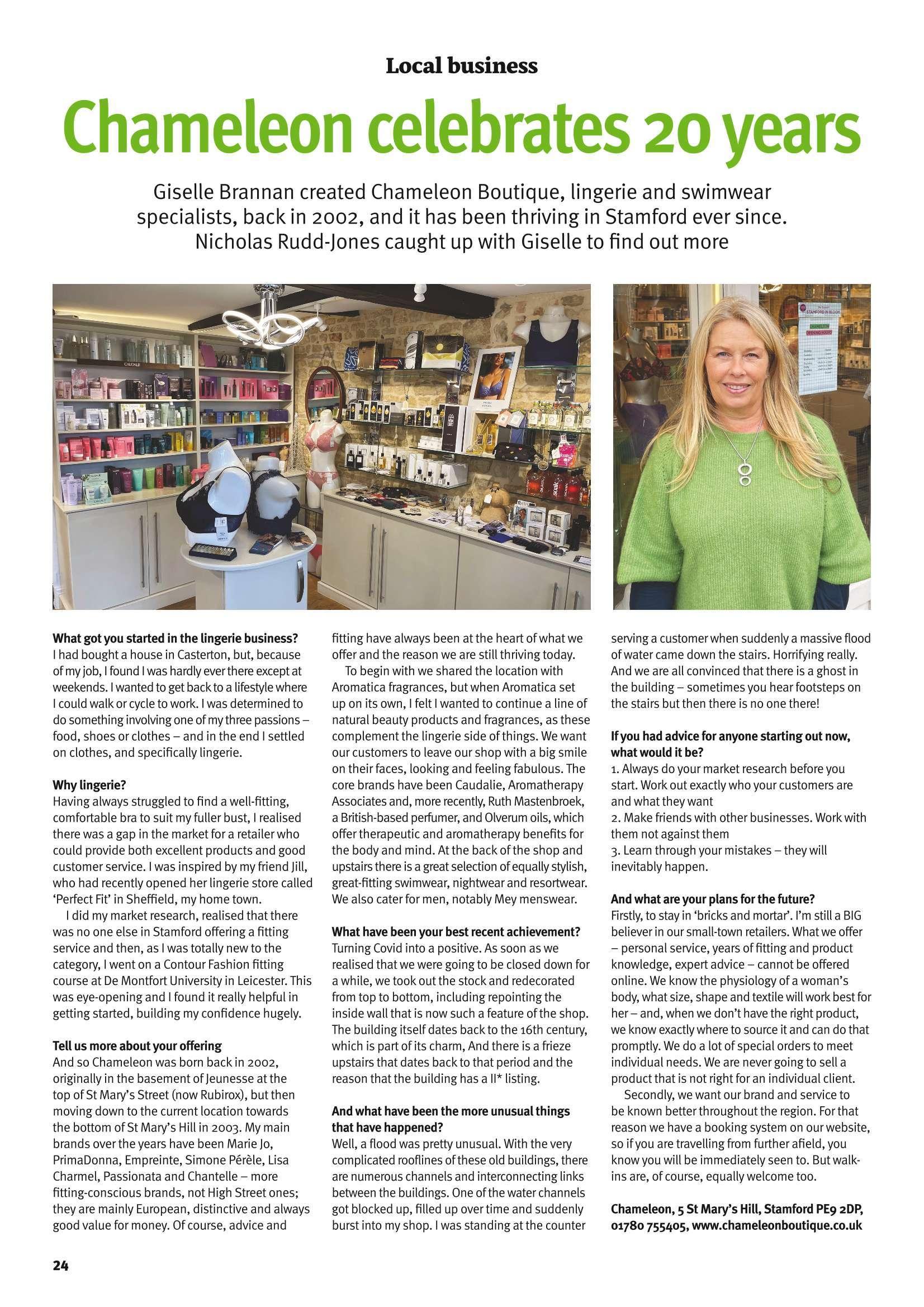 Local business

Chameleon celebrates 20 years

Giselle Brannan created Chameleon Boutique, lingerie and swimwear specialists, back in 2002, and it has been thriving in Stamford ever since. Nicholas Rudd-Jones caught up with Giselle to find out more

What got you started in the lingerie business?
I had bought a house in Casterton, but, because of my job, I found I was hardly ever there except at weekends. I wanted to get back to a lifestyle where I could walk or cycle to work. I was determined to do something involving one of my three passions – food, shoes or clothes – and in the end I settled on clothes, and specifically lingerie.

Why lingerie?
Having always struggled to find a well-fitting, comfortable bra to suit my fuller bust, I realised there was a gap in the market for a retailer who could provide both excellent products and good customer service. I was inspired by my friend Jill, who had recently opened her lingerie store called 'Perfect Fit' in Sheffield, my home town.

I did my market research, realised that there was no one else in Stamford offering a fitting service and then, as I was totally new to the category, I went on a Contour Fashion fitting course at De Montfort University in Leicester. This was eye-opening and I found it really helpful in getting started, building my confidence hugely.

Tell us more about your offering
And so Chameleon was born back in 2002, originally in the basement of Jeunesse at the top of St Mary's Street (now Rubirox), but then moving down to the current location towards the bottom of St Mary's Hill in 2003. My main brands over the years have been Marie Jo, PrimaDonna, Empreinte, Simone Pérèle, Lisa Charmel, Passionata and Chantelle – more fitting-conscious brands, not High Street ones; they are mainly European, distinctive and always good value for money. Of course, advice and fitting have always been at the heart of what we offer and the reason we are still thriving today.

To begin with we shared the location with Aromatica fragrances, but when Aromatica set up on its own, I felt I wanted to continue a line of natural beauty products and fragrances, as these complement the lingerie side of things. We want our customers to leave our shop with a big smile on their faces, looking and feeling fabulous. The core brands have been Caudalie, Aromatherapy Associates and, more recently, Ruth Mastenbroek, a British-based perfumer, and Olverum oils, which offer therapeutic and aromatherapy benefits for the body and mind. At the back of the shop and upstairs there is a great selection of equally stylish, great-fitting swimwear, nightwear and resortwear. We also cater for men, notably Mey menswear.

What have been your best recent achievement?
Turning Covid into a positive. As soon as we realised that we were going to be closed down for a while, we took out the stock and redecorated from top to bottom, including repointing the inside wall that is now such a feature of the shop. The building itself dates back to the 16th century, which is part of its charm, And there is a frieze upstairs that dates back to that period and the reason that the building has a II* listing.

And what have been the more unusual things that have happened?
Well, a flood was pretty unusual. With the very complicated rooflines of these old buildings, there are numerous channels and interconnecting links between the buildings. One of the water channels got blocked up, filled up over time and suddenly burst into my shop. I was standing at the counter serving a customer when suddenly a massive flood of water came down the stairs. Horrifying really. And we are all convinced that there is a ghost in the building – sometimes you hear footsteps on the stairs but then there is no one there!

If you had advice for anyone starting out now, what would it be?
1. Always do your market research before you start. Work out exactly who your customers are and what they want
2. Make friends with other businesses. Work with them not against them
3. Learn through your mistakes – they will inevitably happen.

And what are your plans for the future?
Firstly, to stay in 'bricks and mortar'. I'm still a BIG believer in our small-town retailers. What we offer – personal service, years of fitting and product knowledge, expert advice – cannot be offered online. We know the physiology of a woman's body, what size, shape and textile will work best for her – and, when we don't have the right product, we know exactly where to source it and can do that promptly. We do a lot of special orders to meet individual needs. We are never going to sell a product that is not right for an individual client.

Secondly, we want our brand and service to be known better throughout the region. For that reason we have a booking system on our website, so if you are travelling from further afield, you know you will be immediately seen to. But walk-ins are, of course, equally welcome too.

Chameleon, 5 St Mary's Hill, Stamford PE9 2DP, 01780 755405, www.chameleonboutique.co.uk

24